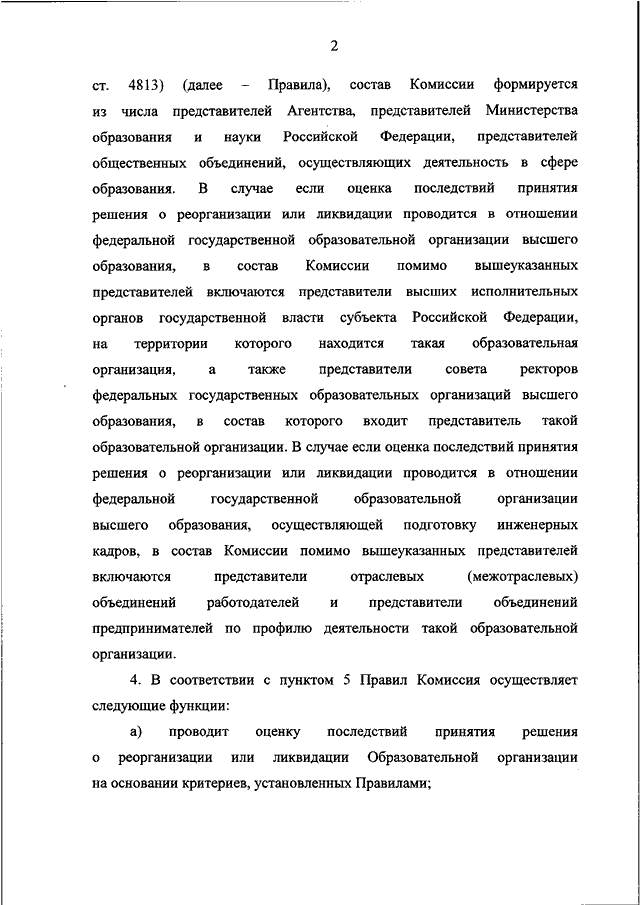 2

ст. 4813) (далее – Правила), состав Комиссии формируется из числа представителей Агентства, представителей Министерства образования и науки Российской Федерации, представителей общественных объединений, осуществляющих деятельность в сфере образования. В случае если оценка последствий принятия решения о реорганизации или ликвидации проводится в отношении федеральной государственной образовательной организации высшего образования, в состав Комиссии помимо вышеуказанных представителей включаются представители высших исполнительных органов государственной власти субъекта Российской Федерации, на территории которого находится такая образовательная организация, а также представители совета ректоров федеральных государственных образовательных организаций высшего образования, в состав которого входит представитель такой образовательной организации. В случае если оценка последствий принятия решения о реорганизации или ликвидации проводится в отношении федеральной государственной образовательной организации высшего образования, осуществляющей подготовку инженерных кадров, в состав Комиссии помимо вышеуказанных представителей включаются представители отраслевых (межотраслевых) объединений работодателей и представители объединений предпринимателей по профилю деятельности такой образовательной организации.

4. В соответствии с пунктом 5 Правил Комиссия осуществляет следующие функции:

а) проводит оценку последствий принятия решения о реорганизации или ликвидации Образовательной организации на основании критериев, установленных Правилами;